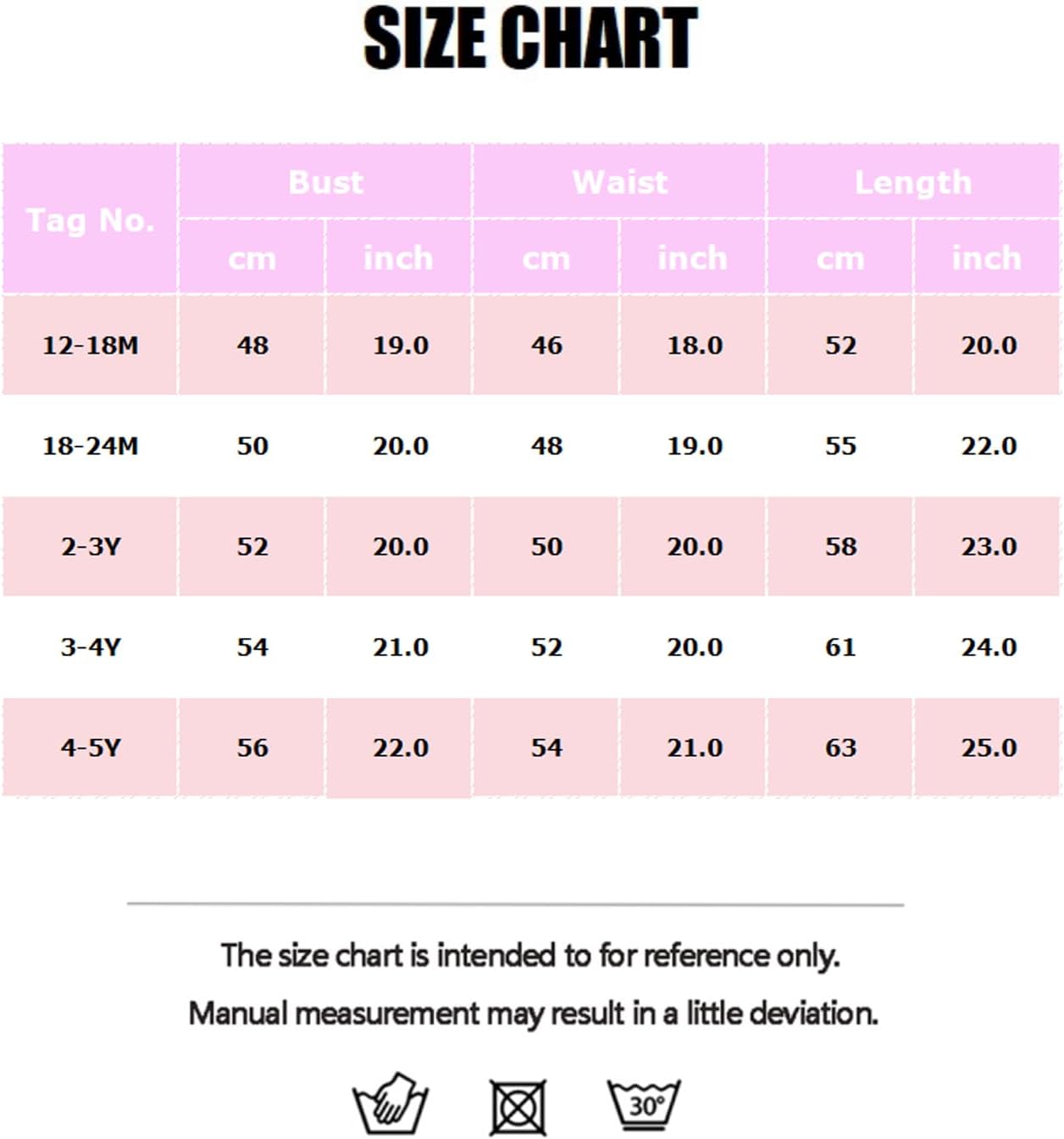 SIZE CHART

| Tag No. | Bust cm | Bust inch | Waist cm | Waist inch | Length cm | Length inch |
|---|---|---|---|---|---|---|
| 12-18M | 48 | 19.0 | 46 | 18.0 | 52 | 20.0 |
| 18-24M | 50 | 20.0 | 48 | 19.0 | 55 | 22.0 |
| 2-3Y | 52 | 20.0 | 50 | 20.0 | 58 | 23.0 |
| 3-4Y | 54 | 21.0 | 52 | 20.0 | 61 | 24.0 |
| 4-5Y | 56 | 22.0 | 54 | 21.0 | 63 | 25.0 |

The size chart is intended to for reference only.

Manual measurement may result in a little deviation.

30°